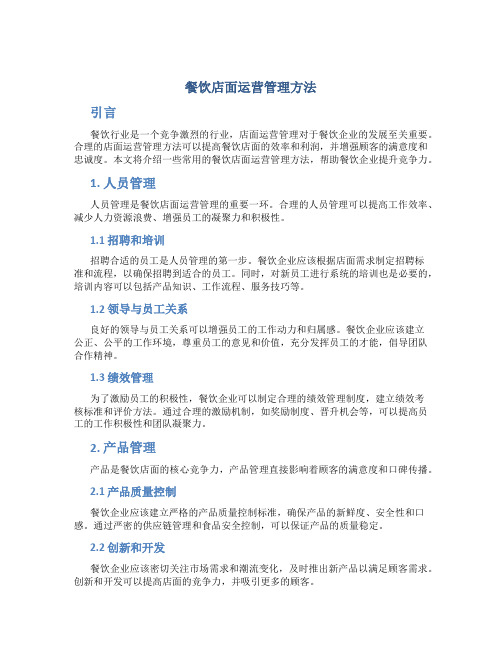 餐饮店面运营管理方法

引言

餐饮行业是一个竞争激烈的行业，店面运营管理对于餐饮企业的发展至关重要。合理的店面运营管理方法可以提高餐饮店面的效率和利润，并增强顾客的满意度和忠诚度。本文将介绍一些常用的餐饮店面运营管理方法，帮助餐饮企业提升竞争力。

1. 人员管理

人员管理是餐饮店面运营管理的重要一环。合理的人员管理可以提高工作效率、减少人力资源浪费、增强员工的凝聚力和积极性。

1.1 招聘和培训

招聘合适的员工是人员管理的第一步。餐饮企业应该根据店面需求制定招聘标准和流程，以确保招聘到适合的员工。同时，对新员工进行系统的培训也是必要的，培训内容可以包括产品知识、工作流程、服务技巧等。

1.2 领导与员工关系

良好的领导与员工关系可以增强员工的工作动力和归属感。餐饮企业应该建立公正、公平的工作环境，尊重员工的意见和价值，充分发挥员工的才能，倡导团队合作精神。

1.3 绩效管理

为了激励员工的积极性，餐饮企业可以制定合理的绩效管理制度，建立绩效考核标准和评价方法。通过合理的激励机制，如奖励制度、晋升机会等，可以提高员工的工作积极性和团队凝聚力。

2. 产品管理

产品是餐饮店面的核心竞争力，产品管理直接影响着顾客的满意度和口碑传播。

2.1 产品质量控制

餐饮企业应该建立严格的产品质量控制标准，确保产品的新鲜度、安全性和口感。通过严密的供应链管理和食品安全控制，可以保证产品的质量稳定。

2.2 创新和开发

餐饮企业应该密切关注市场需求和潮流变化，及时推出新产品以满足顾客需求。创新和开发可以提高店面的竞争力，并吸引更多的顾客。